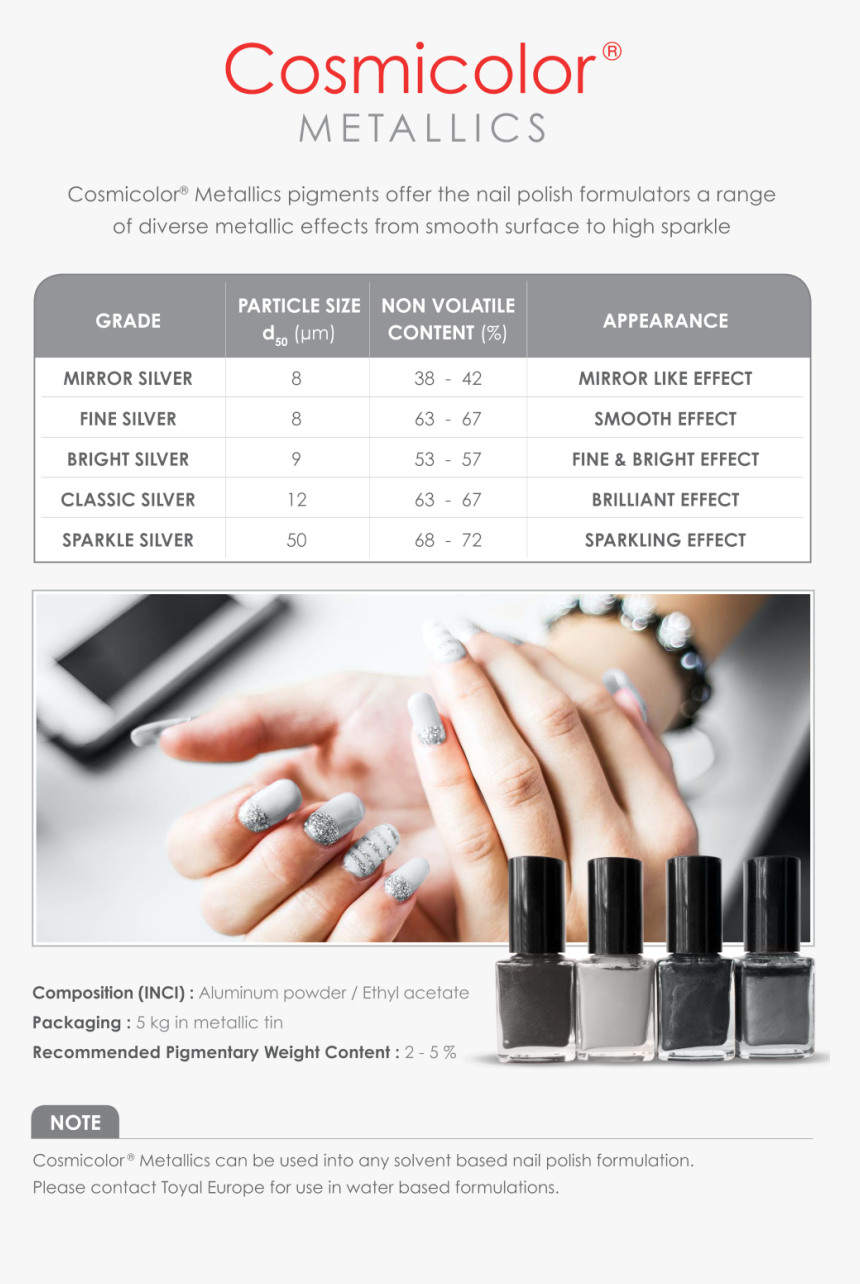 Cosmicolor®
METALLICS

Cosmicolor® Metallics pigments offer the nail polish formulators a range of diverse metallic effects from smooth surface to high sparkle

| GRADE | PARTICLE SIZE $d_{50}$ (µm) | NON VOLATILE CONTENT (%) | APPEARANCE |
|---|---|---|---|
| MIRROR SILVER | 8 | 38 - 42 | MIRROR LIKE EFFECT |
| FINE SILVER | 8 | 63 - 67 | SMOOTH EFFECT |
| BRIGHT SILVER | 9 | 53 - 57 | FINE & BRIGHT EFFECT |
| CLASSIC SILVER | 12 | 63 - 67 | BRILLIANT EFFECT |
| SPARKLE SILVER | 50 | 68 - 72 | SPARKLING EFFECT |

Composition (INCI) : Aluminum powder / Ethyl acetate
Packaging : 5 kg in metallic tin
Recommended Pigmentary Weight Content : 2 - 5 %

NOTE
Cosmicolor® Metallics can be used into any solvent based nail polish formulation.
Please contact Toyal Europe for use in water based formulations.